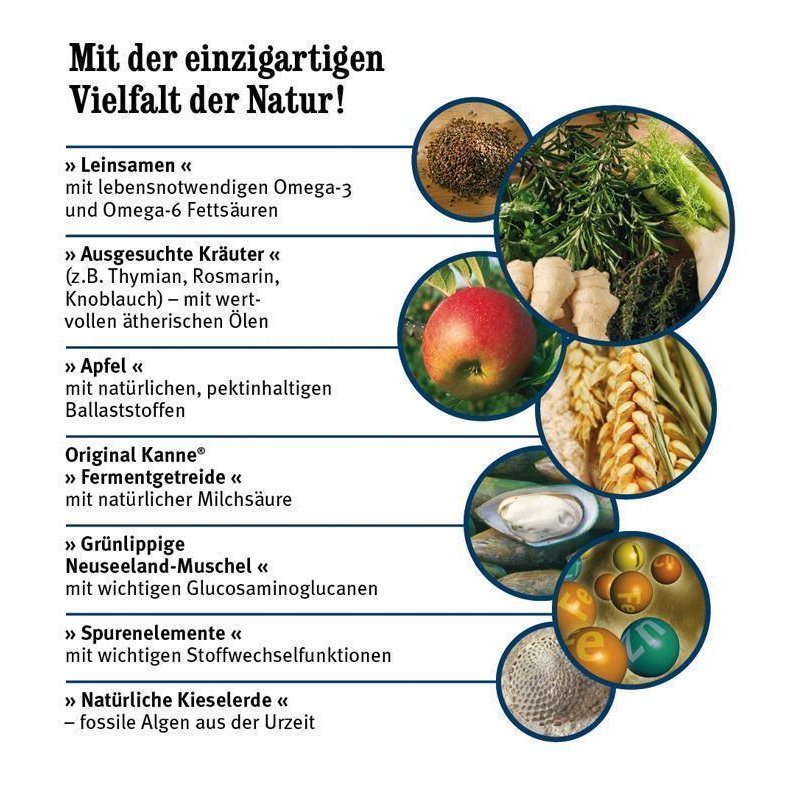 Mit der einzigartigen Vielfalt der Natur!

» Leinsamen «
mit lebensnotwendigen Omega-3 und Omega-6 Fettsäuren

» Ausgesuchte Kräuter «
(z.B. Thymian, Rosmarin, Knoblauch) – mit wertvollen ätherischen Ölen

» Apfel «
mit natürlichen, pektinhaltigen Ballaststoffen

Original Kanne®
» Fermentgetreide «
mit natürlicher Milchsäure

» Grünlippige Neuseeland-Muschel «
mit wichtigen Glucosaminoglucanen

» Spurenelemente «
mit wichtigen Stoffwechselfunktionen

» Natürliche Kieselerde «
– fossile Algen aus der Urzeit

Fe
Fe
Zn
Fe